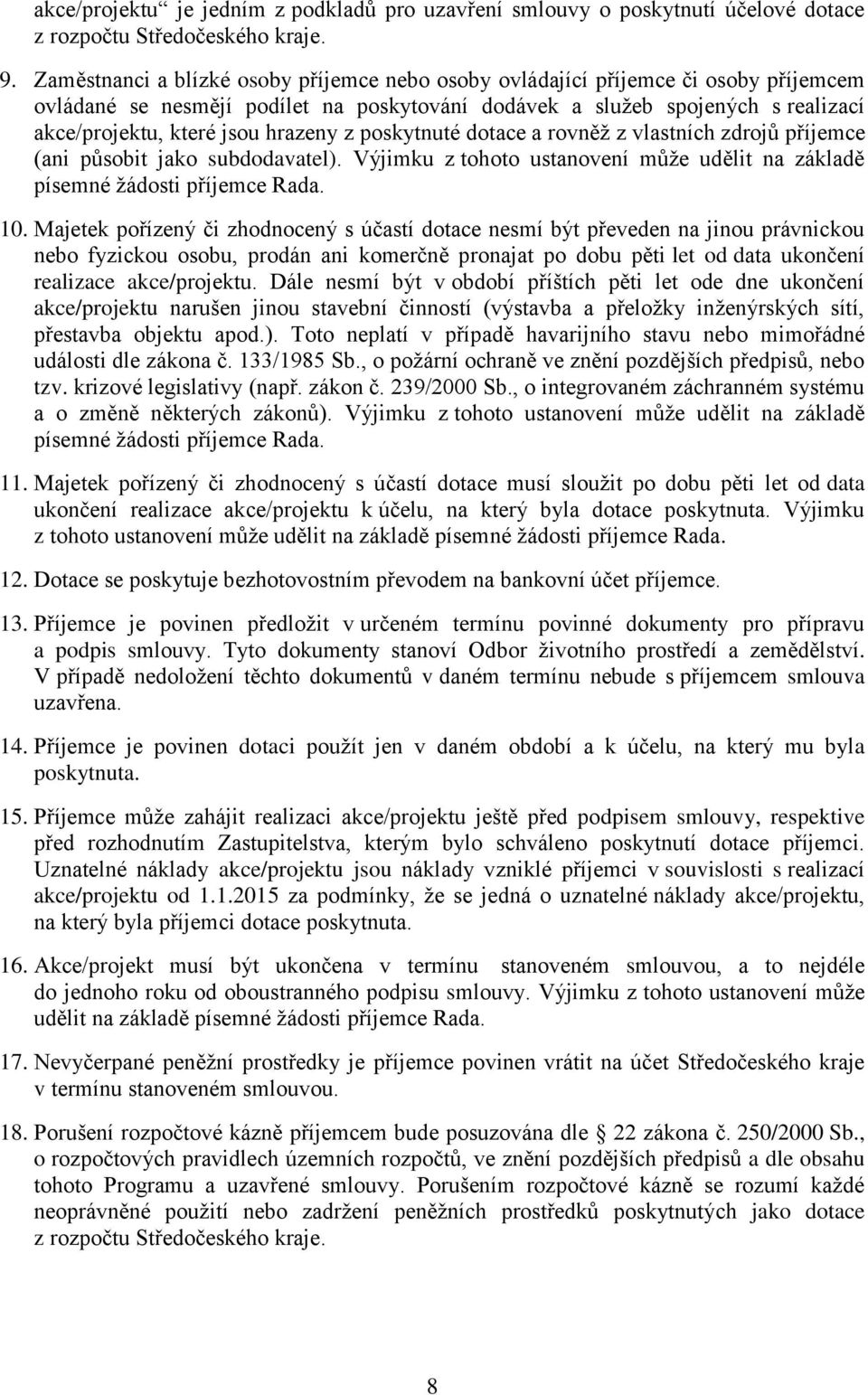 akce/projektu“ je jedním z podkladů pro uzavření smlouvy o poskytnutí účelové dotace z rozpočtu Středočeského kraje.

9. Zaměstnanci a blízké osoby příjemce nebo osoby ovládající příjemce či osoby příjemcem ovládané se nesmějí podílet na poskytování dodávek a služeb spojených s realizací akce/projektu, které jsou hrazeny z poskytnuté dotace a rovněž z vlastních zdrojů příjemce (ani působit jako subdodavatel). Výjimku z tohoto ustanovení může udělit na základě písemné žádosti příjemce Rada.

10. Majetek pořízený či zhodnocený s účastí dotace nesmí být převeden na jinou právnickou nebo fyzickou osobu, prodán ani komerčně pronajat po dobu pěti let od data ukončení realizace akce/projektu. Dále nesmí být v období příštích pěti let ode dne ukončení akce/projektu narušen jinou stavební činností (výstavba a přeložky inženýrských sítí, přestavba objektu apod.). Toto neplatí v případě havarijního stavu nebo mimořádné události dle zákona č. 133/1985 Sb., o požární ochraně ve znění pozdějších předpisů, nebo tzv. krizové legislativy (např. zákon č. 239/2000 Sb., o integrovaném záchranném systému a o změně některých zákonů). Výjimku z tohoto ustanovení může udělit na základě písemné žádosti příjemce Rada.

11. Majetek pořízený či zhodnocený s účastí dotace musí sloužit po dobu pěti let od data ukončení realizace akce/projektu k účelu, na který byla dotace poskytnuta. Výjimku z tohoto ustanovení může udělit na základě písemné žádosti příjemce Rada.

12. Dotace se poskytuje bezhotovostním převodem na bankovní účet příjemce.

13. Příjemce je povinen předložit v určeném termínu povinné dokumenty pro přípravu a podpis smlouvy. Tyto dokumenty stanoví Odbor životního prostředí a zemědělství. V případě nedoložení těchto dokumentů v daném termínu nebude s příjemcem smlouva uzavřena.

14. Příjemce je povinen dotaci použít jen v daném období a k účelu, na který mu byla poskytnuta.

15. Příjemce může zahájit realizaci akce/projektu ještě před podpisem smlouvy, respektive před rozhodnutím Zastupitelstva, kterým bylo schváleno poskytnutí dotace příjemci. Uznatelné náklady akce/projektu jsou náklady vzniklé příjemci v souvislosti s realizací akce/projektu od 1.1.2015 za podmínky, že se jedná o uznatelné náklady akce/projektu, na který byla příjemci dotace poskytnuta.

16. Akce/projekt musí být ukončena v termínu stanoveném smlouvou, a to nejdéle do jednoho roku od oboustranného podpisu smlouvy. Výjimku z tohoto ustanovení může udělit na základě písemné žádosti příjemce Rada.

17. Nevyčerpané peněžní prostředky je příjemce povinen vrátit na účet Středočeského kraje v termínu stanoveném smlouvou.

18. Porušení rozpočtové kázně příjemcem bude posuzována dle § 22 zákona č. 250/2000 Sb., o rozpočtových pravidlech územních rozpočtů, ve znění pozdějších předpisů a dle obsahu tohoto Programu a uzavřené smlouvy. Porušením rozpočtové kázně se rozumí každé neoprávněné použití nebo zadržení peněžních prostředků poskytnutých jako dotace z rozpočtu Středočeského kraje.

8